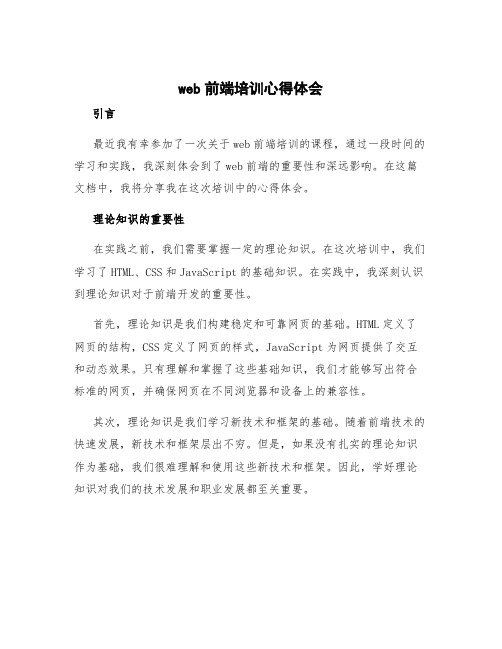 web 前端培训心得体会

引言

最近我有幸参加了一次关于 web 前端培训的课程，通过一段时间的学习和实践，我深刻体会到了 web 前端的重要性和深远影响。在这篇文档中，我将分享我在这次培训中的心得体会。

理论知识的重要性

在实践之前，我们需要掌握一定的理论知识。在这次培训中，我们学习了 HTML、CSS 和 JavaScript 的基础知识。在实践中，我深刻认识到理论知识对于前端开发的重要性。

首先，理论知识是我们构建稳定和可靠网页的基础。HTML 定义了网页的结构，CSS 定义了网页的样式，JavaScript 为网页提供了交互和动态效果。只有理解和掌握了这些基础知识，我们才能够写出符合标准的网页，并确保网页在不同浏览器和设备上的兼容性。

其次，理论知识是我们学习新技术和框架的基础。随着前端技术的快速发展，新技术和框架层出不穷。但是，如果没有扎实的理论知识作为基础，我们很难理解和使用这些新技术和框架。因此，学好理论知识对我们的技术发展和职业发展都至关重要。